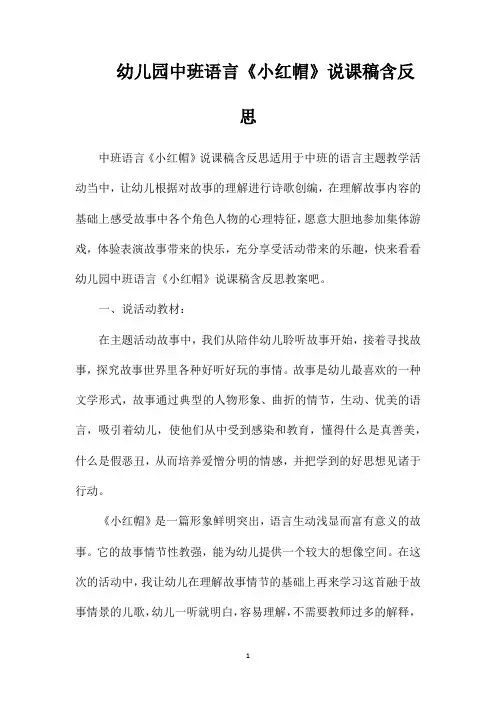 幼儿园中班语言《小红帽》说课稿含反思

中班语言《小红帽》说课稿含反思适用于中班的语言主题教学活动当中，让幼儿根据对故事的理解进行诗歌创编，在理解故事内容的基础上感受故事中各个角色人物的心理特征，愿意大胆地参加集体游戏，体验表演故事带来的快乐，充分享受活动带来的乐趣，快来看看幼儿园中班语言《小红帽》说课稿含反思教案吧。

一、说活动教材：

在主题活动故事中，我们从陪伴幼儿聆听故事开始，接着寻找故事，探究故事世界里各种好听好玩的事情。故事是幼儿最喜欢的一种文学形式，故事通过典型的人物形象、曲折的情节，生动、优美的语言，吸引着幼儿，使他们从中受到感染和教育，懂得什么是真善美，什么是假恶丑，从而培养爱憎分明的情感，并把学到的好思想见诸于行动。

《小红帽》是一篇形象鲜明突出，语言生动浅显而富有意义的故事。它的故事情节性教强，能为幼儿提供一个较大的想像空间。在这次的活动中，我让幼儿在理解故事情节的基础上再来学习这首融于故事情景的儿歌，幼儿一听就明白，容易理解，不需要教师过多的解释，

1